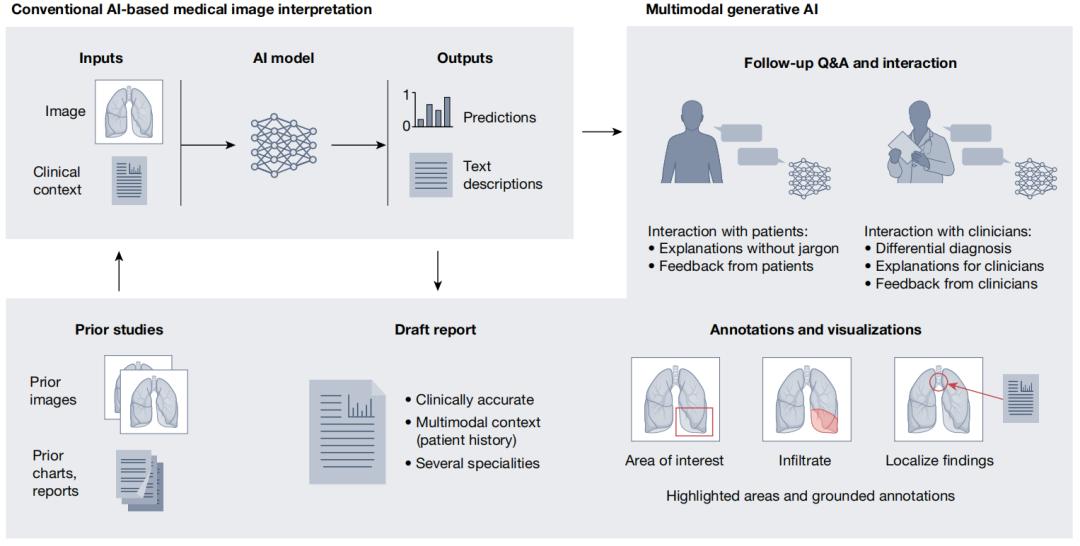 Conventional AI-based medical image interpretation

Inputs

Image

Clinical context

AI model

Outputs

1

0

Predictions

Text descriptions

Multimodal generative AI

Follow-up Q&A and interaction

Interaction with patients:
• Explanations without jargon
• Feedback from patients

Interaction with clinicians:
• Differential diagnosis
• Explanations for clinicians
• Feedback from clinicians

Prior studies

Prior images

Prior charts, reports

Draft report

• Clinically accurate
• Multimodal context (patient history)
• Several specialities

Annotations and visualizations

Area of interest

Infiltrate

Localize findings

Highlighted areas and grounded annotations